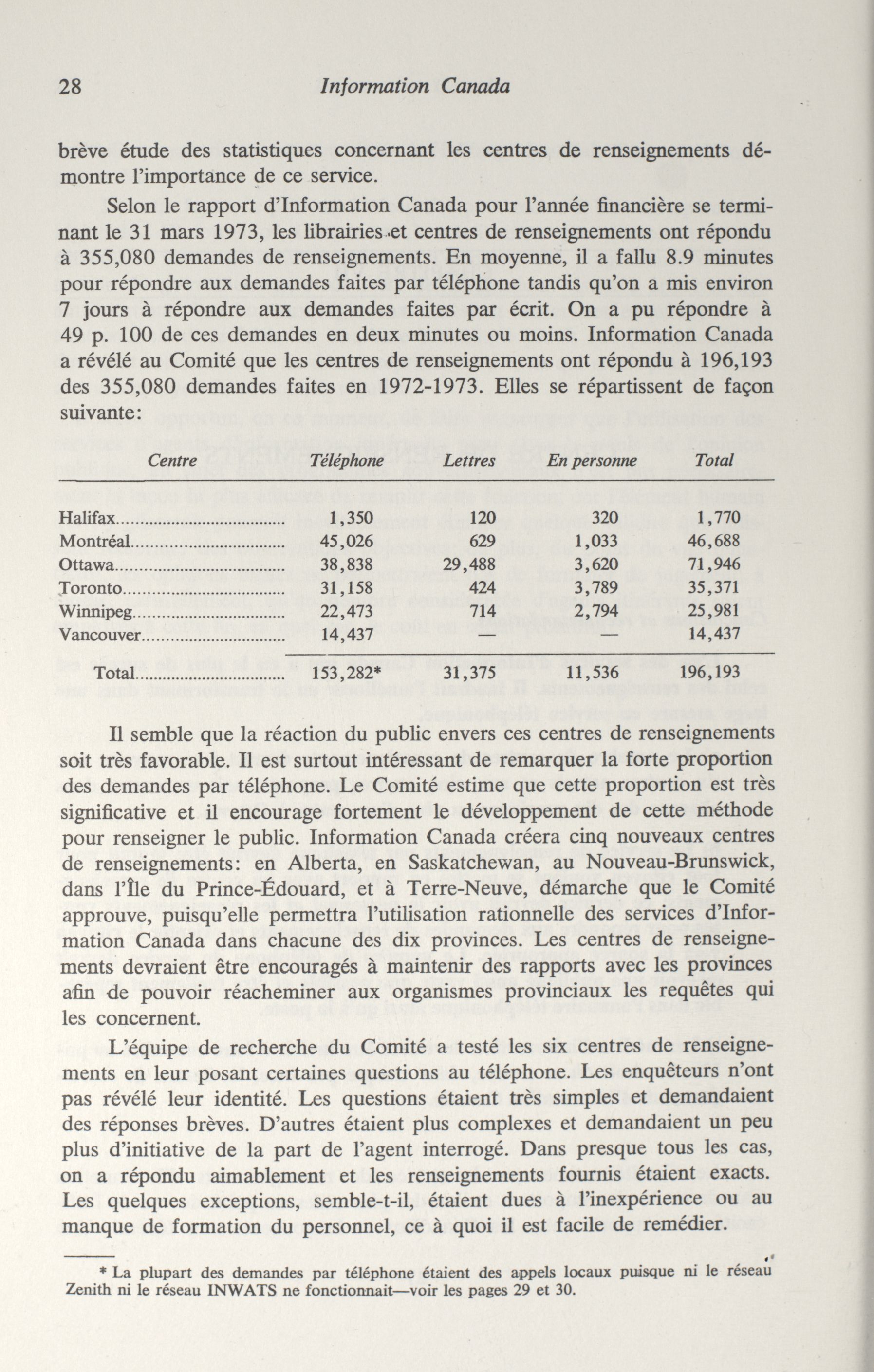 28 Information Canada

brève étude des statistiques concernant les centres de renseignements démontre l'importance de ce service.

Selon le rapport d'Information Canada pour l'année financière se terminant le 31 mars 1973, les librairies et centres de renseignements ont répondu à 355,080 demandes de renseignements. En moyenne, il a fallu 8.9 minutes pour répondre aux demandes faites par téléphone tandis qu'on a mis environ 7 jours à répondre aux demandes faites par écrit. On a pu répondre à 49 p. 100 de ces demandes en deux minutes ou moins. Information Canada a révélé au Comité que les centres de renseignements ont répondu à 196,193 des 355,080 demandes faites en 1972-1973. Elles se répartissent de façon suivante:

| Centre | Téléphone | Lettres | En personne | Total |
|---|---|---|---|---|
| Halifax | 1,350 | 120 | 320 | 1,770 |
| Montréal | 45,026 | 629 | 1,033 | 46,688 |
| Ottawa | 38,838 | 29,488 | 3,620 | 71,946 |
| Toronto | 31,158 | 424 | 3,789 | 35,371 |
| Winnipeg | 22,473 | 714 | 2,794 | 25,981 |
| Vancouver | 14,437 | — | — | 14,437 |
| Total | 153,282* | 31,375 | 11,536 | 196,193 |

Il semble que la réaction du public envers ces centres de renseignements soit très favorable. Il est surtout intéressant de remarquer la forte proportion des demandes par téléphone. Le Comité estime que cette proportion est très significative et il encourage fortement le développement de cette méthode pour renseigner le public. Information Canada créera cinq nouveaux centres de renseignements: en Alberta, en Saskatchewan, au Nouveau-Brunswick, dans l'Île du Prince-Édouard, et à Terre-Neuve, démarche que le Comité approuve, puisqu'elle permettra l'utilisation rationnelle des services d'Information Canada dans chacune des dix provinces. Les centres de renseignements devraient être encouragés à maintenir des rapports avec les provinces afin de pouvoir réacheminer aux organismes provinciaux les requêtes qui les concernent.

L'équipe de recherche du Comité a testé les six centres de renseignements en leur posant certaines questions au téléphone. Les enquêteurs n'ont pas révélé leur identité. Les questions étaient très simples et demandaient des réponses brèves. D'autres étaient plus complexes et demandaient un peu plus d'initiative de la part de l'agent interrogé. Dans presque tous les cas, on a répondu aimablement et les renseignements fournis étaient exacts. Les quelques exceptions, semble-t-il, étaient dues à l'inexpérience ou au manque de formation du personnel, ce à quoi il est facile de remédier.

* La plupart des demandes par téléphone étaient des appels locaux puisque ni le réseau Zenith ni le réseau INWATS ne fonctionnait—voir les pages 29 et 30.